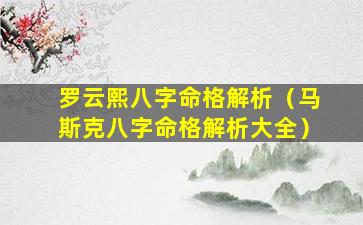 罗云熙八字命格解析（马斯克八字命格解析大全）